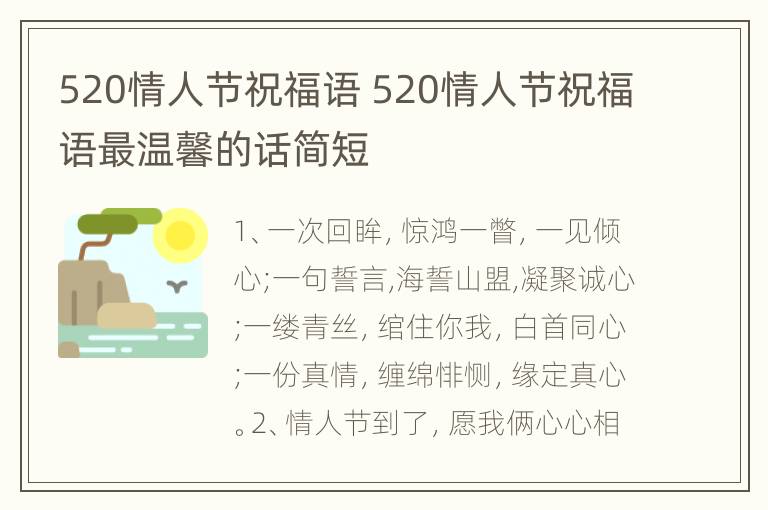 520情人节祝福语 520情人节祝福语最温馨的话简短

1、一次回眸, 惊鸿一瞥, 一见倾心;一句誓言,海誓山盟,凝聚诚心;一缕青丝, 绾住你我, 白首同心;一份真情, 缠绵悱恻, 缘定真心。2、情人节到了, 愿我俩心心相